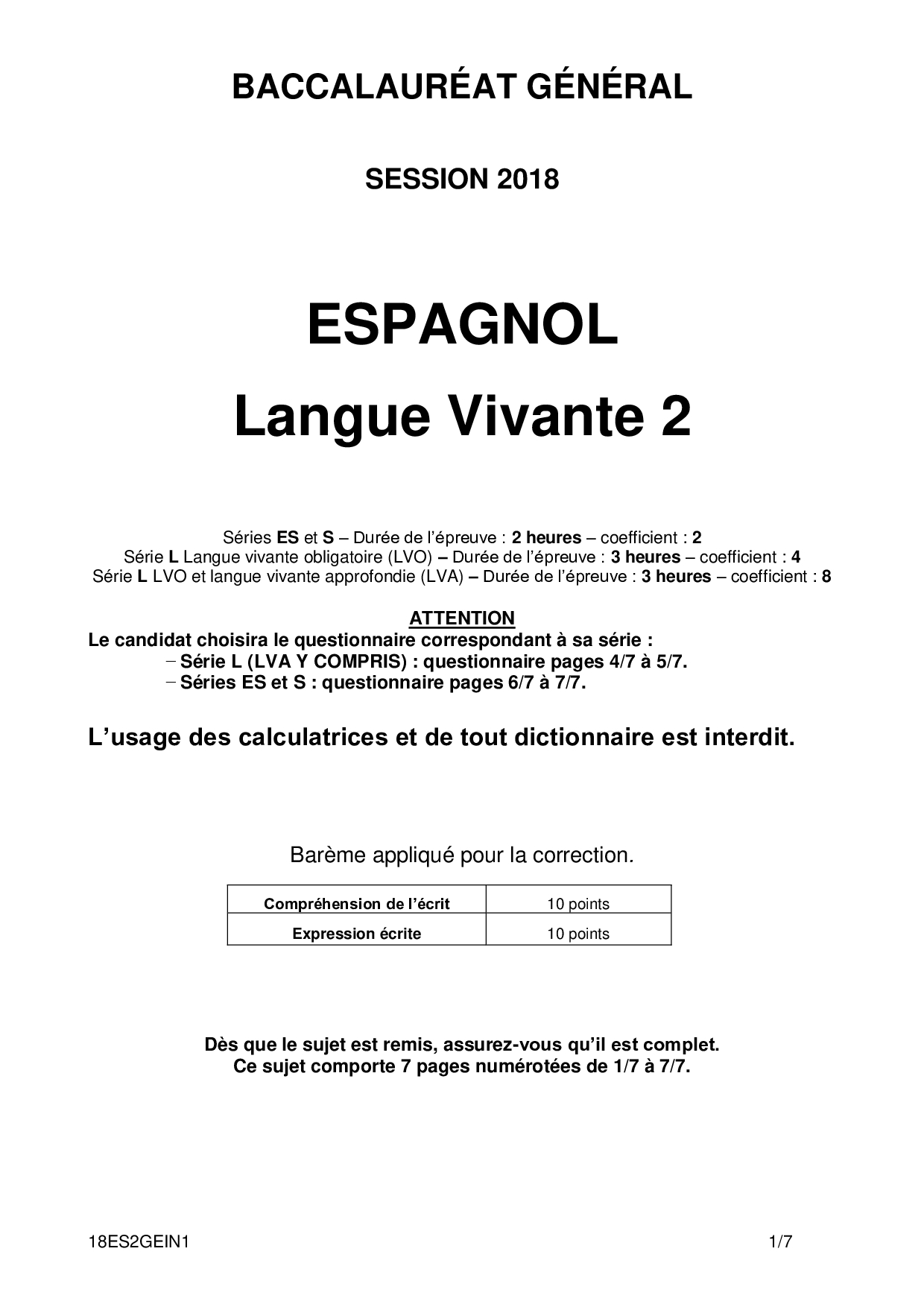 BACCALAURÉAT GÉNÉRAL

SESSION 2018

ESPAGNOL

Langue Vivante 2

Séries ES et S – Durée de l'épreuve : 2 heures – coefficient : 2
Série L Langue vivante obligatoire (LVO) – Durée de l'épreuve : 3 heures – coefficient : 4
Série L LVO et langue vivante approfondie (LVA) – Durée de l'épreuve : 3 heures – coefficient : 8

ATTENTION
Le candidat choisira le questionnaire correspondant à sa série :
– Série L (LVA Y COMPRIS) : questionnaire pages 4/7 à 5/7.
– Séries ES et S : questionnaire pages 6/7 à 7/7.

L'usage des calculatrices et de tout dictionnaire est interdit.

Barème appliqué pour la correction.

| Compréhension de l'écrit | 10 points |
|---|---|
| Expression écrite | 10 points |

Dès que le sujet est remis, assurez-vous qu'il est complet.
Ce sujet comporte 7 pages numérotées de 1/7 à 7/7.

18ES2GEIN1 1/7